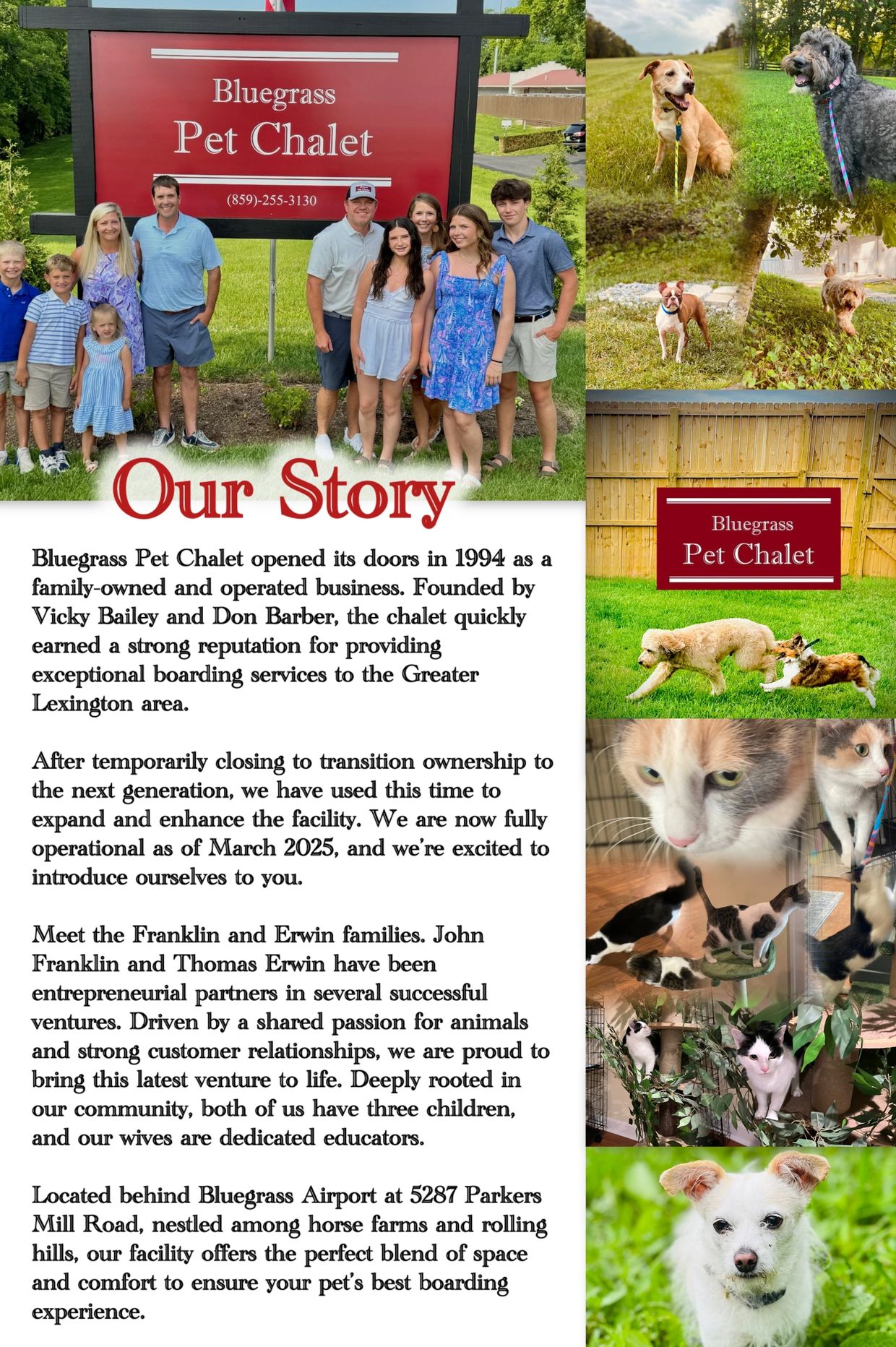 Bluegrass
Pet Chalet
(859)-255-3130

Our Story

Bluegrass Pet Chalet opened its doors in 1994 as a family-owned and operated business. Founded by Vicky Bailey and Don Barber, the chalet quickly earned a strong reputation for providing exceptional boarding services to the Greater Lexington area.

After temporarily closing to transition ownership to the next generation, we have used this time to expand and enhance the facility. We are now fully operational as of March 2025, and we're excited to introduce ourselves to you.

Meet the Franklin and Erwin families. John Franklin and Thomas Erwin have been entrepreneurial partners in several successful ventures. Driven by a shared passion for animals and strong customer relationships, we are proud to bring this latest venture to life. Deeply rooted in our community, both of us have three children, and our wives are dedicated educators.

Located behind Bluegrass Airport at 5287 Parkers Mill Road, nestled among horse farms and rolling hills, our facility offers the perfect blend of space and comfort to ensure your pet's best boarding experience.

Bluegrass
Pet Chalet